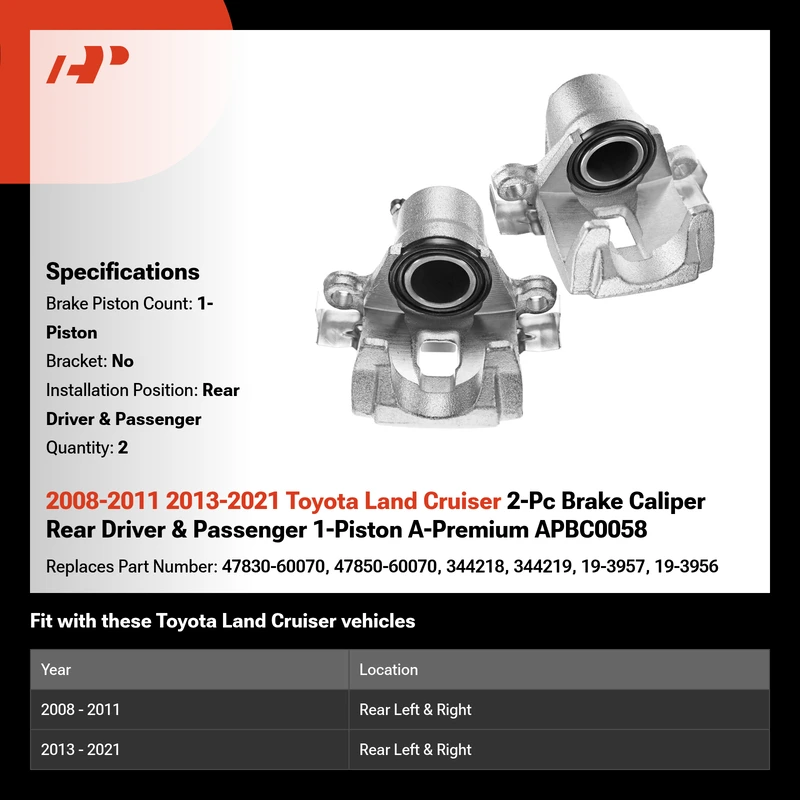 Specifications

Brake Piston Count: 1-Piston

Bracket: No

Installation Position: Rear Driver & Passenger

Quantity: 2

2008-2011 2013-2021 Toyota Land Cruiser 2-Pc Brake Caliper Rear Driver & Passenger 1-Piston A-Premium APBC0058

Replaces Part Number: 47830-60070, 47850-60070, 344218, 344219, 19-3957, 19-3956

Fit with these Toyota Land Cruiser vehicles

| Year | Location |
|---|---|
| 2008 - 2011 | Rear Left & Right |
| 2013 - 2021 | Rear Left & Right |